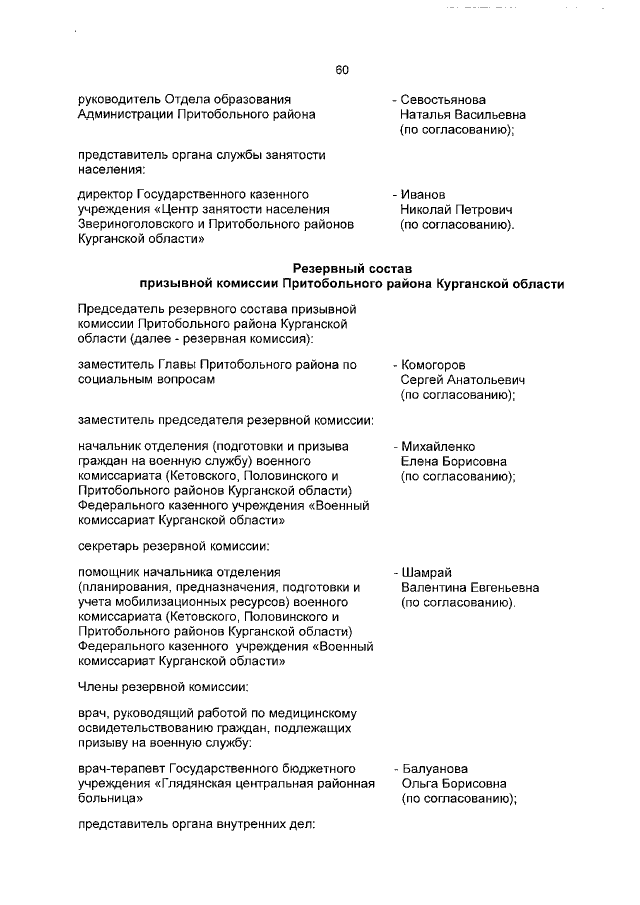 60

руководитель Отдела образования Администрации Притобольного района - Севостьянова Наталья Васильевна (по согласованию);

представитель органа службы занятости населения:

директор Государственного казенного учреждения «Центр занятости населения Звериноголовского и Притобольного районов Курганской области» - Иванов Николай Петрович (по согласованию).

Резервный состав
призывной комиссии Притобольного района Курганской области

Председатель резервного состава призывной комиссии Притобольного района Курганской области (далее - резервная комиссия):

заместитель Главы Притобольного района по социальным вопросам - Комогоров Сергей Анатольевич (по согласованию);

заместитель председателя резервной комиссии:

начальник отделения (подготовки и призыва граждан на военную службу) военного комиссариата (Кетовского, Половинского и Притобольного районов Курганской области) Федерального казенного учреждения «Военный комиссариат Курганской области» - Михайленко Елена Борисовна (по согласованию);

секретарь резервной комиссии:

помощник начальника отделения (планирования, предназначения, подготовки и учета мобилизационных ресурсов) военного комиссариата (Кетовского, Половинского и Притобольного районов Курганской области) Федерального казенного учреждения «Военный комиссариат Курганской области» - Шамрай Валентина Евгеньевна (по согласованию).

Члены резервной комиссии:

врач, руководящий работой по медицинскому освидетельствованию граждан, подлежащих призыву на военную службу:

врач-терапевт Государственного бюджетного учреждения «Глядянская центральная районная больница» - Балуанова Ольга Борисовна (по согласованию);

представитель органа внутренних дел: